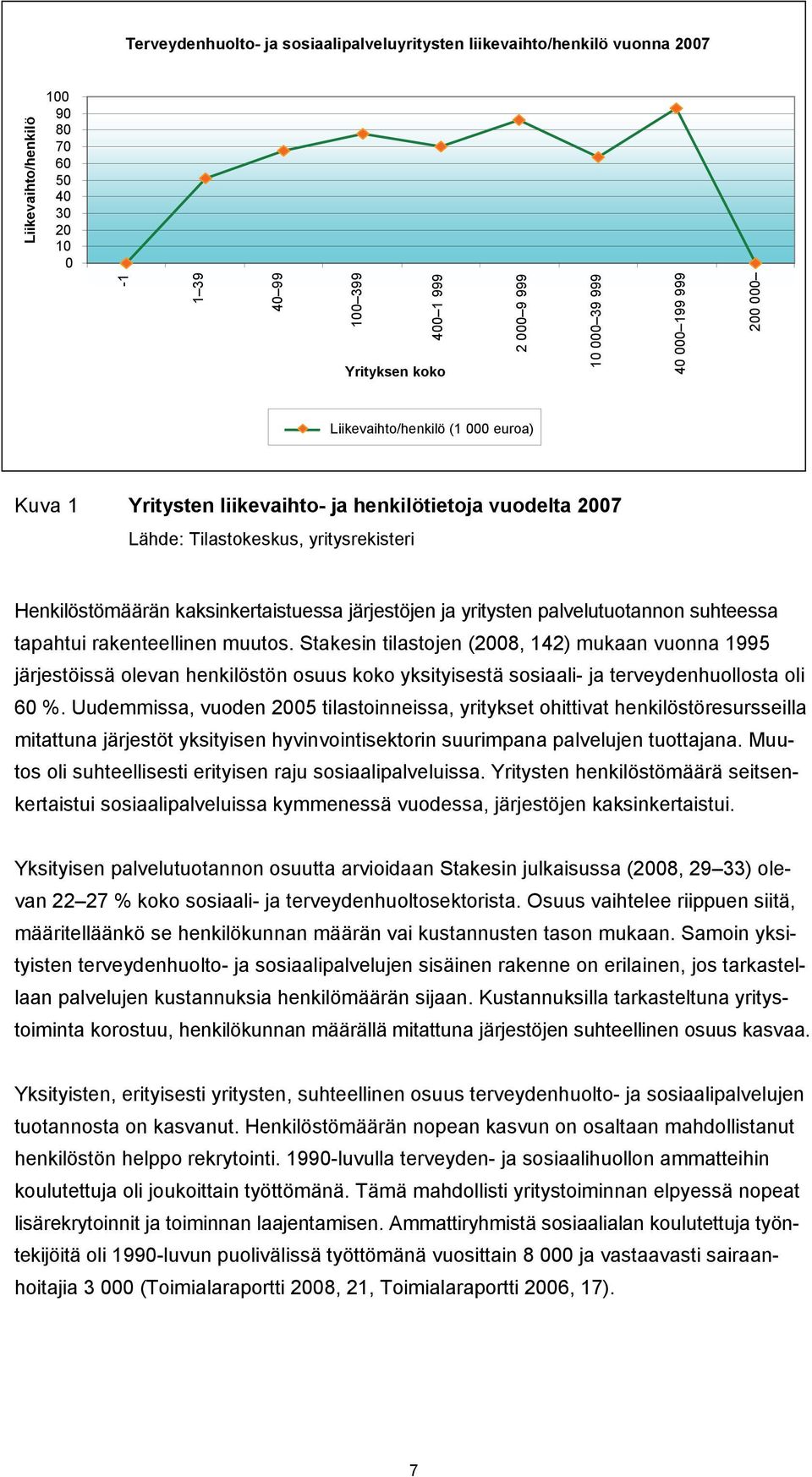 Terveydenhuolto- ja sosiaalipalveluyritysten liikevaihto/henkilö vuonna 2007

Liikevaihto/henkilö

100
90
80
70
60
50
40
30
20
10
0

-1
1–39
40–99
100–399
400–1 999
2 000–9 999
10 000–39 999
40 000–199 999
200 000–

Yrityksen koko

Liikevaihto/henkilö (1 000 euroa)

Kuva 1 Yritysten liikevaihto- ja henkilötietoja vuodelta 2007
Lähde: Tilastokeskus, yritysrekisteri

Henkilöstömäärän kaksinkertaistuessa järjestöjen ja yritysten palvelutuotannon suhteessa tapahtui rakenteellinen muutos. Stakesin tilastojen (2008, 142) mukaan vuonna 1995 järjestöissä olevan henkilöstön osuus koko yksityisestä sosiaali- ja terveydenhuollosta oli 60 %. Uudemmissa, vuoden 2005 tilastoinneissa, yritykset ohittivat henkilöstöresursseilla mitattuna järjestöt yksityisen hyvinvointisektorin suurimpana palvelujen tuottajana. Muutos oli suhteellisesti erityisen raju sosiaalipalveluissa. Yritysten henkilöstömäärä seitsenkertaistui sosiaalipalveluissa kymmenessä vuodessa, järjestöjen kaksinkertaistui.

Yksityisen palvelutuotannon osuutta arvioidaan Stakesin julkaisussa (2008, 29–33) olevan 22–27 % koko sosiaali- ja terveydenhuoltosektorista. Osuus vaihtelee riippuen siitä, määritelläänkö se henkilökunnan määrän vai kustannusten tason mukaan. Samoin yksityisten terveydenhuolto- ja sosiaalipalvelujen sisäinen rakenne on erilainen, jos tarkastellaan palvelujen kustannuksia henkilömäärän sijaan. Kustannuksilla tarkasteltuna yritystoiminta korostuu, henkilökunnan määrällä mitattuna järjestöjen suhteellinen osuus kasvaa.

Yksityisten, erityisesti yritysten, suhteellinen osuus terveydenhuolto- ja sosiaalipalvelujen tuotannosta on kasvanut. Henkilöstömäärän nopean kasvun on osaltaan mahdollistanut henkilöstön helppo rekrytointi. 1990-luvulla terveyden- ja sosiaalihuollon ammatteihin koulutettuja oli joukoittain työttömänä. Tämä mahdollisti yritystoiminnan elpyessä nopeat lisärekrytoinnit ja toiminnan laajentamisen. Ammattiryhmistä sosiaalialan koulutettuja työntekijöitä oli 1990-luvun puolivälissä työttömänä vuosittain 8 000 ja vastaavasti sairaanhoitajia 3 000 (Toimialaraportti 2008, 21, Toimialaraportti 2006, 17).

7